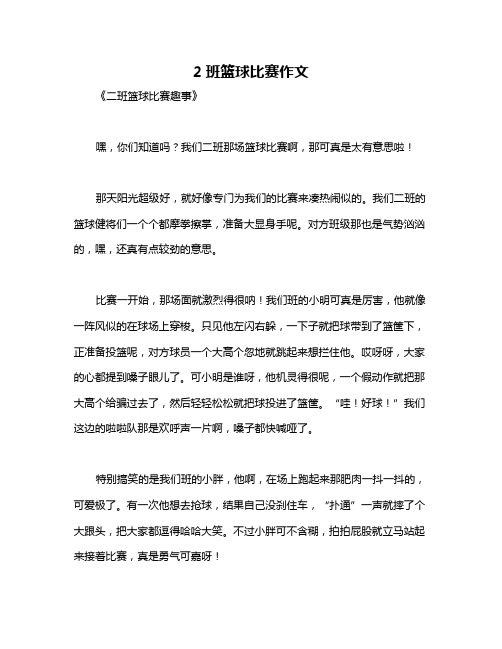 2 班篮球比赛作文

《二班篮球比赛趣事》

嘿，你们知道吗？我们二班那场篮球比赛啊，那可真是太有意思啦！

那天阳光超级好，就好像专门为我们的比赛来凑热闹似的。我们二班的篮球健将们一个个都摩拳擦掌，准备大显身手呢。对方班级那也是气势汹汹的，嘿，还真有点较劲的意思。

比赛一开始，那场面就激烈得很呐！我们班的小明可真是厉害，他就像一阵风似的在球场上穿梭。只见他左闪右躲，一下子就把球带到了篮筐下，正准备投篮呢，对方球员一个大高个忽地就跳起来想拦住他。哎呀呀，大家的心都提到嗓子眼儿了。可小明是谁呀，他机灵得很呢，一个假动作就把那大高个给骗过去了，然后轻轻松松就把球投进了篮筐。“哇！好球！”我们这边的啦啦队那是欢呼声一片啊，嗓子都快喊哑了。

特别搞笑的是我们班的小胖，他啊，在场上跑起来那肥肉一抖一抖的，可爱极了。有一次他想去抢球，结果自己没刹住车，“扑通”一声就摔了个大跟头，把大家都逗得哈哈大笑。不过小胖可不含糊，拍拍屁股就立马站起来接着比赛，真是勇气可嘉呀！